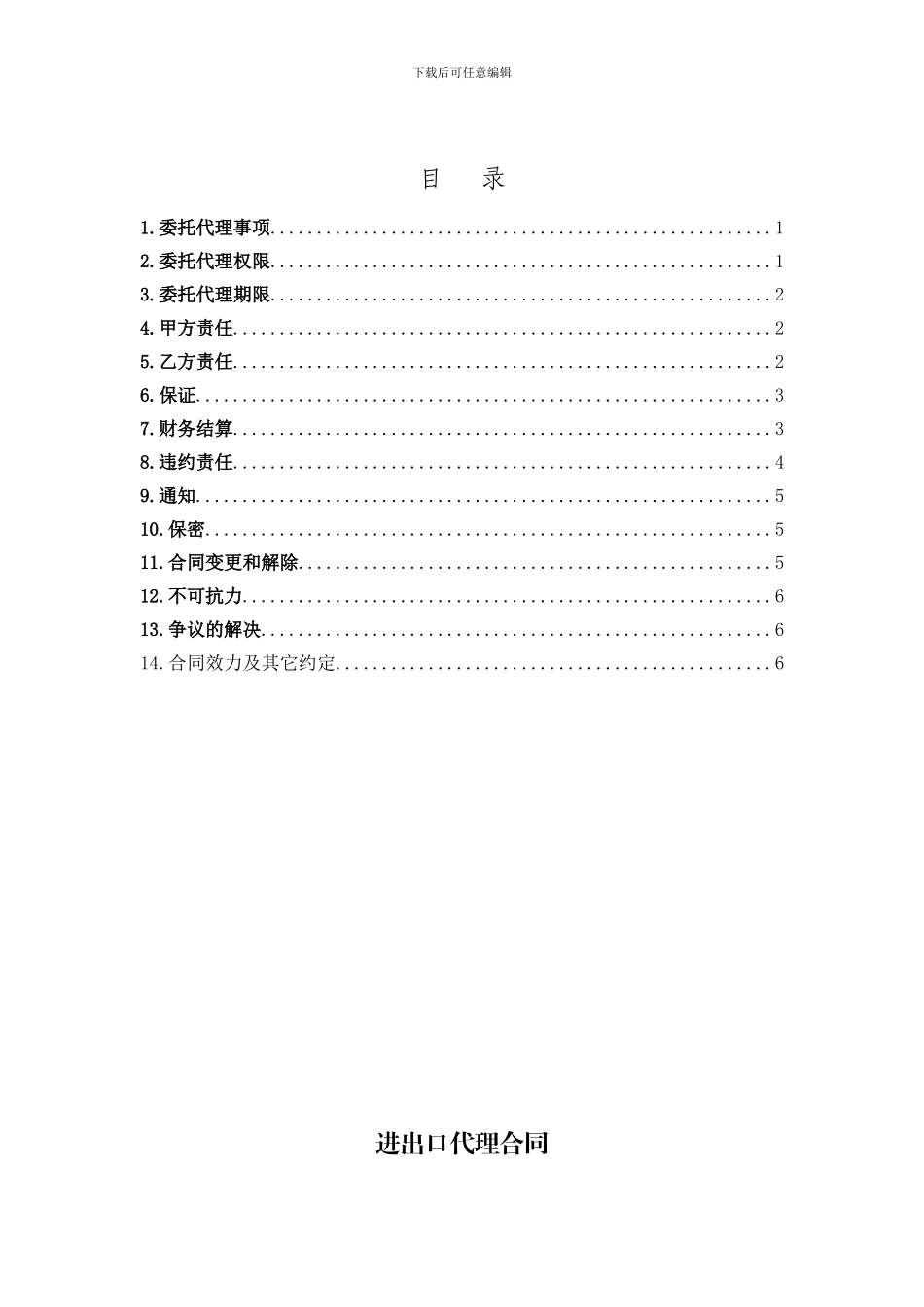 下载后可任意编辑

目 录

1.委托代理事项......................................................1
2.委托代理权限......................................................1
3.委托代理期限......................................................2
4.甲方责任..........................................................2
5.乙方责任..........................................................2
6.保证..............................................................3
7.财务结算..........................................................3
8.违约责任..........................................................4
9.通知..............................................................5
10.保密.............................................................5
11.合同变更和解除...................................................5
12.不可抗力.........................................................6
13.争议的解决.......................................................6
14.合同效力及其它约定...............................................6

进出口代理合同